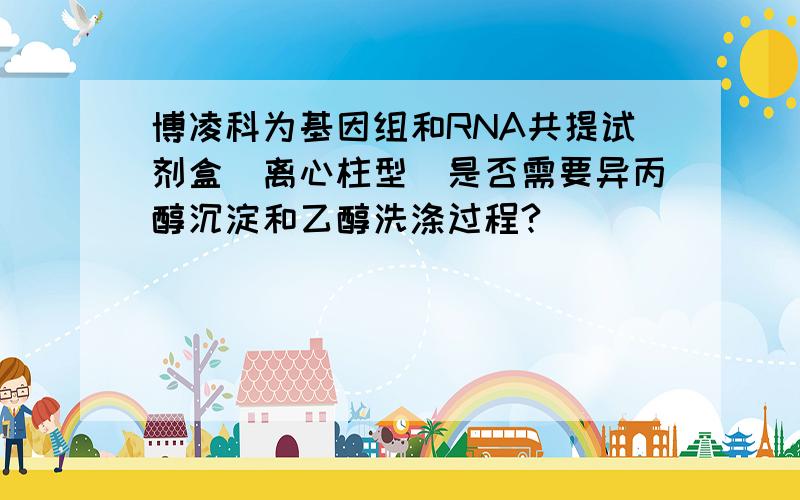 博凌科为基因组和RNA共提试剂盒（离心柱型）是否需要异丙醇沉淀和乙醇洗涤过程?